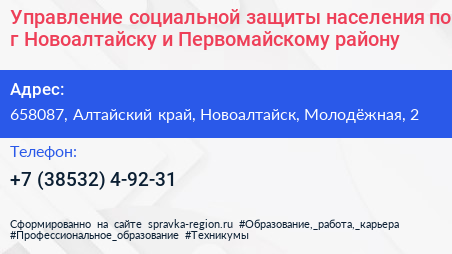 Управление социальной защиты населения по г Новоалтайску и Первомайскому району

Адрес:
658087, Алтайский край, Новоалтайск, Молодёжная, 2

Телефон:
+7 (38532) 4-92-31

Сформированно на сайте spravka-region.ru #Образование,_работа,_карьера #Профессиональное_образование #Техникумы